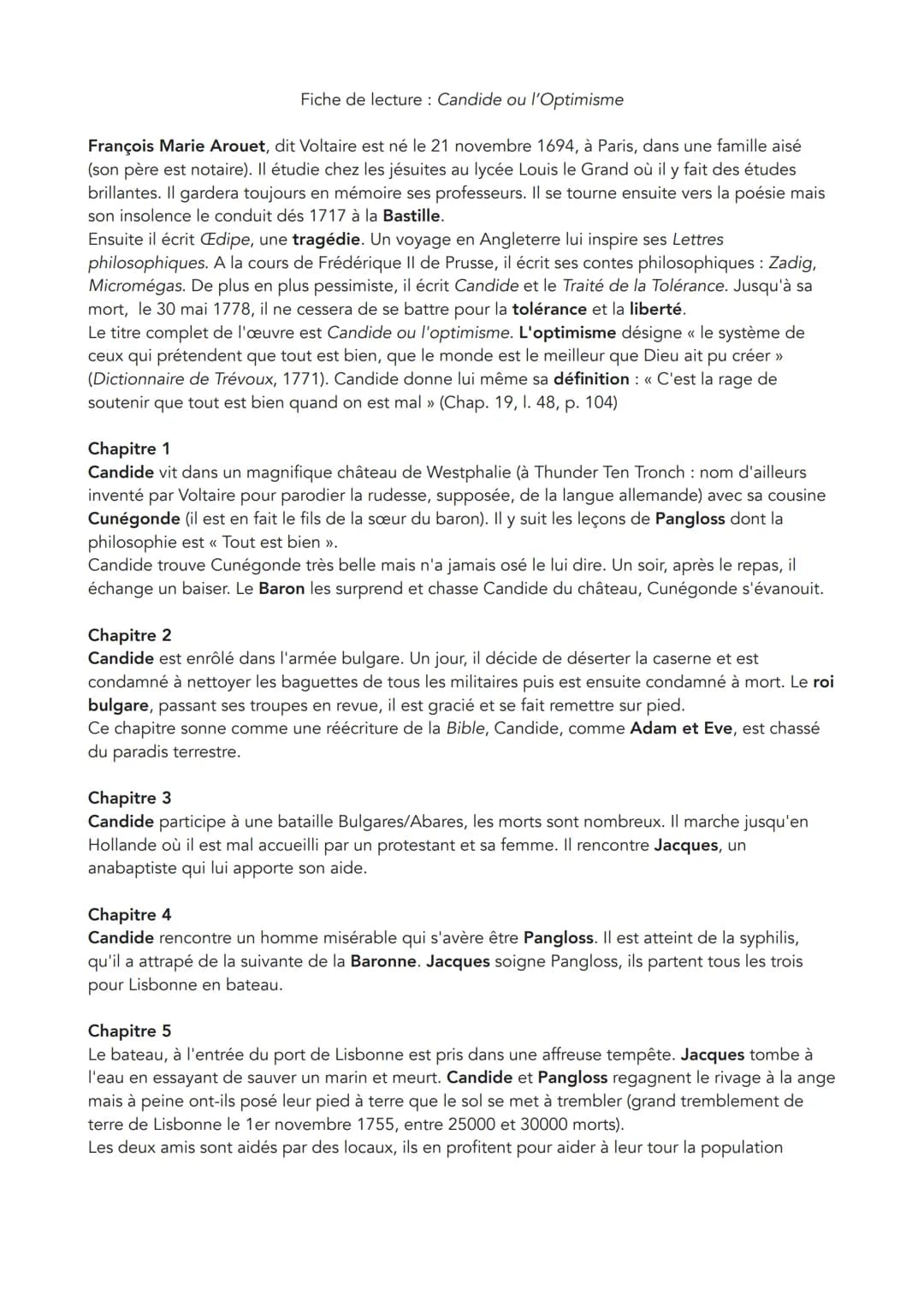 Fiche de lecture : Candide ou l'Optimisme

François Marie Arouet, dit Voltaire est né le 21 novembre 1694, à Paris, dans une famille aisé (son père est notaire). Il étudie chez les jésuites au lycée Louis le Grand où il y fait des études brillantes. Il gardera toujours en mémoire ses professeurs. Il se tourne ensuite vers la poésie mais son insolence le conduit dés 1717 à la Bastille.
Ensuite il écrit Œdipe, une tragédie. Un voyage en Angleterre lui inspire ses Lettres philosophiques. A la cours de Frédérique II de Prusse, il écrit ses contes philosophiques : Zadig, Micromégas. De plus en plus pessimiste, il écrit Candide et le Traité de la Tolérance. Jusqu'à sa mort, le 30 mai 1778, il ne cessera de se battre pour la tolérance et la liberté.
Le titre complet de l'œuvre est Candide ou l'optimisme. L'optimisme désigne « le système de ceux qui prétendent que tout est bien, que le monde est le meilleur que Dieu ait pu créer » (Dictionnaire de Trévoux, 1771). Candide donne lui même sa définition : « C'est la rage de soutenir que tout est bien quand on est mal » (Chap. 19, l. 48, p. 104)

Chapitre 1
Candide vit dans un magnifique château de Westphalie (à Thunder Ten Tronch : nom d'ailleurs inventé par Voltaire pour parodier la rudesse, supposée, de la langue allemande) avec sa cousine Cunégonde (il est en fait le fils de la sœur du baron). Il y suit les leçons de Pangloss dont la philosophie est « Tout est bien ».
Candide trouve Cunégonde très belle mais n'a jamais osé le lui dire. Un soir, après le repas, il échange un baiser. Le Baron les surprend et chasse Candide du château, Cunégonde s'évanouit.

Chapitre 2
Candide est enrôlé dans l'armée bulgare. Un jour, il décide de déserter la caserne et est condamné à nettoyer les baguettes de tous les militaires puis est ensuite condamné à mort. Le roi bulgare, passant ses troupes en revue, il est gracié et se fait remettre sur pied.
Ce chapitre sonne comme une réécriture de la Bible, Candide, comme Adam et Eve, est chassé du paradis terrestre.

Chapitre 3
Candide participe à une bataille Bulgares/Abares, les morts sont nombreux. Il marche jusqu'en Hollande où il est mal accueilli par un protestant et sa femme. Il rencontre Jacques, un anabaptiste qui lui apporte son aide.

Chapitre 4
Candide rencontre un homme misérable qui s'avère être Pangloss. Il est atteint de la syphilis, qu'il a attrapé de la suivante de la Baronne. Jacques soigne Pangloss, ils partent tous les trois pour Lisbonne en bateau.

Chapitre 5
Le bateau, à l'entrée du port de Lisbonne est pris dans une affreuse tempête. Jacques tombe à l'eau en essayant de sauver un marin et meurt. Candide et Pangloss regagnent le rivage à la ange mais à peine ont-ils posé leur pied à terre que le sol se met à trembler (grand tremblement de terre de Lisbonne le 1er novembre 1755, entre 25000 et 30000 morts).
Les deux amis sont aidés par des locaux, ils en profitent pour aider à leur tour la population